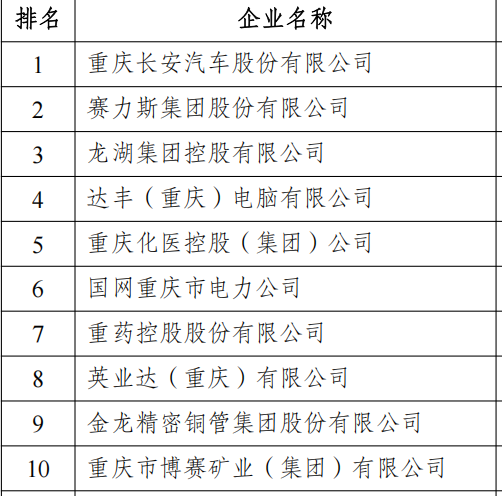 | 排名 | 企业名称 |
|---|---|
| 1 | 重庆长安汽车股份有限公司 |
| 2 | 赛力斯集团股份有限公司 |
| 3 | 龙湖集团控股有限公司 |
| 4 | 达丰（重庆）电脑有限公司 |
| 5 | 重庆化医控股（集团）公司 |
| 6 | 国网重庆市电力公司 |
| 7 | 重药控股股份有限公司 |
| 8 | 英业达（重庆）有限公司 |
| 9 | 金龙精密铜管集团股份有限公司 |
| 10 | 重庆市博赛矿业（集团）有限公司 |